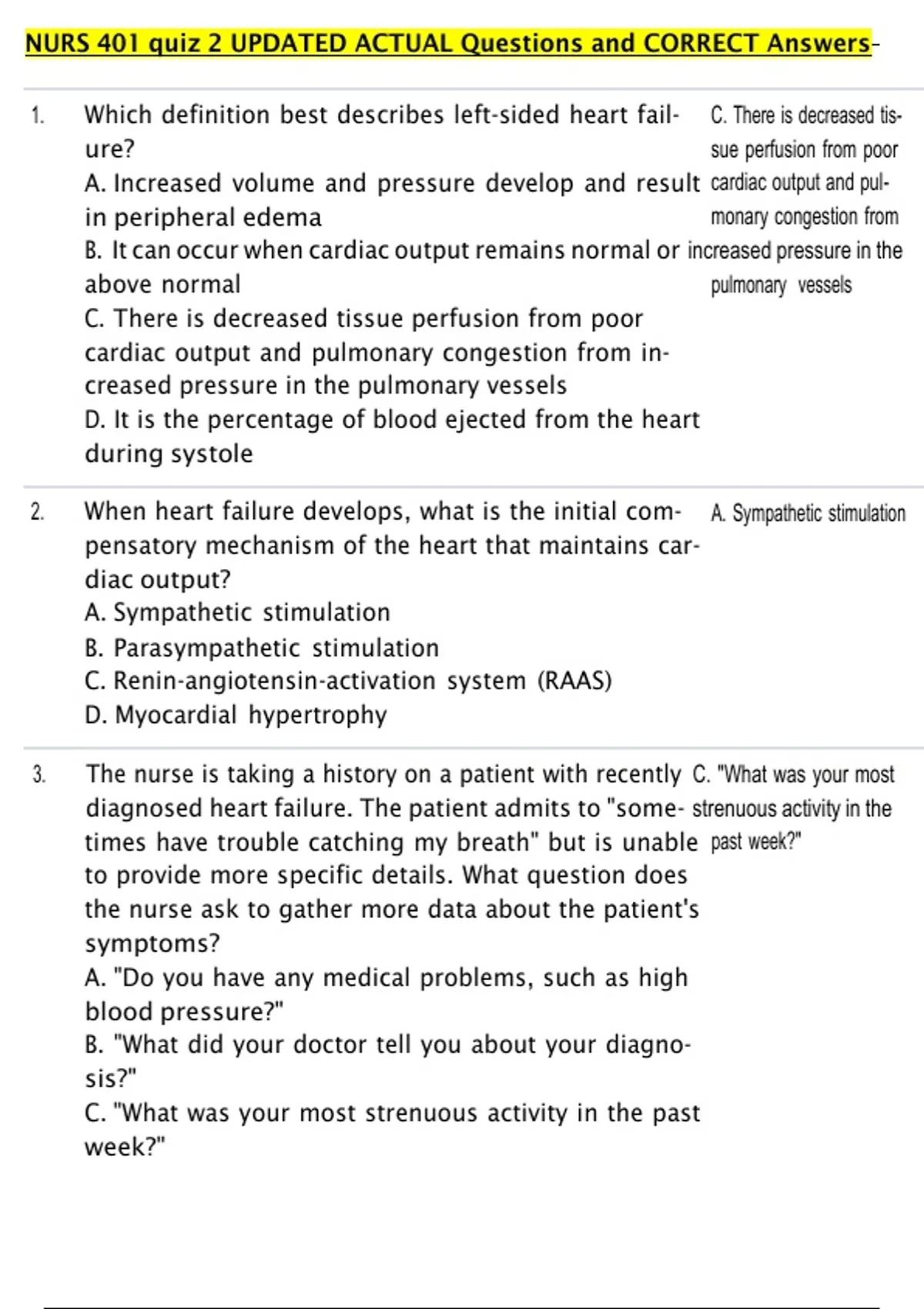 NURS 401 quiz 2 UPDATED ACTUAL Questions and CORRECT Answers-

1. Which definition best describes left-sided heart failure?
A. Increased volume and pressure develop and result in peripheral edema
B. It can occur when cardiac output remains normal or above normal
C. There is decreased tissue perfusion from poor cardiac output and pulmonary congestion from increased pressure in the pulmonary vessels
D. It is the percentage of blood ejected from the heart during systole

C. There is decreased tissue perfusion from poor cardiac output and pulmonary congestion from increased pressure in the pulmonary vessels

2. When heart failure develops, what is the initial compensatory mechanism of the heart that maintains cardiac output?
A. Sympathetic stimulation
B. Parasympathetic stimulation
C. Renin-angiotensin-activation system (RAAS)
D. Myocardial hypertrophy

A. Sympathetic stimulation

3. The nurse is taking a history on a patient with recently diagnosed heart failure. The patient admits to "sometimes have trouble catching my breath" but is unable to provide more specific details. What question does the nurse ask to gather more data about the patient's symptoms?
A. "Do you have any medical problems, such as high blood pressure?"
B. "What did your doctor tell you about your diagnosis?"
C. "What was your most strenuous activity in the past week?"

C. "What was your most strenuous activity in the past week?"